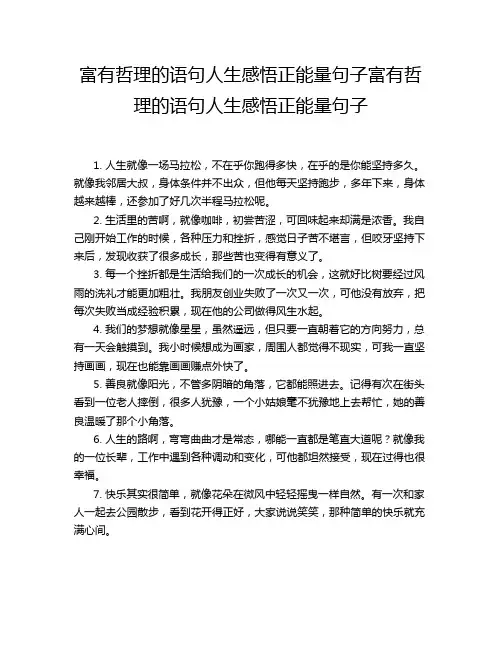 富有哲理的语句人生感悟正能量句子富有哲理的语句人生感悟正能量句子

1. 人生就像一场马拉松，不在乎你跑得多快，在乎的是你能坚持多久。就像我邻居大叔，身体条件并不出众，但他每天坚持跑步，多年下来，身体越来越棒，还参加了好几次半程马拉松呢。

2. 生活里的苦啊，就像咖啡，初尝苦涩，可回味起来却满是浓香。我自己刚开始工作的时候，各种压力和挫折，感觉日子苦不堪言，但咬牙坚持下来后，发现收获了很多成长，那些苦也变得有意义了。

3. 每一个挫折都是生活给我们的一次成长的机会，这就好比树要经过风雨的洗礼才能更加粗壮。我朋友创业失败了一次又一次，可他没有放弃，把每次失败当成经验积累，现在他的公司做得风生水起。

4. 我们的梦想就像星星，虽然遥远，但只要一直朝着它的方向努力，总有一天会触摸到。我小时候想成为画家，周围人都觉得不现实，可我一直坚持画画，现在也能靠画画赚点外快了。

5. 善良就像阳光，不管多阴暗的角落，它都能照进去。记得有次在街头看到一位老人摔倒，很多人犹豫，一个小姑娘毫不犹豫地上去帮忙，她的善良温暖了那个小角落。

6. 人生的路啊，弯弯曲曲才是常态，哪能一直都是笔直大道呢？就像我的一位长辈，工作中遇到各种调动和变化，可他都坦然接受，现在过得也很幸福。

7. 快乐其实很简单，就像花朵在微风中轻轻摇曳一样自然。有一次和家人一起去公园散步，看到花开得正好，大家说说笑笑，那种简单的快乐就充满心间。